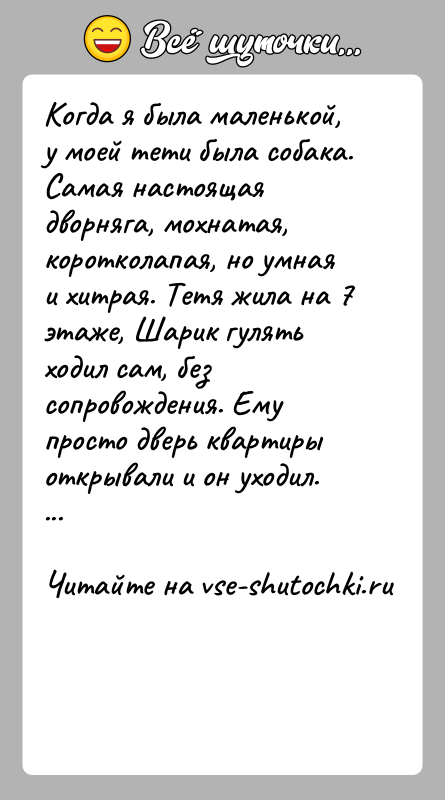 Всё шуточки...

Когда я была маленькой, у моей тети была собака. Самая настоящая дворняга, мохнатая, коротколапая, но умная и хитрая. Тетя жила на 7 этаже, Шарик гулять ходил сам, без сопровождения. Ему просто дверь квартиры открывали и он уходил.
...

Читайте на vse-shutochki.ru